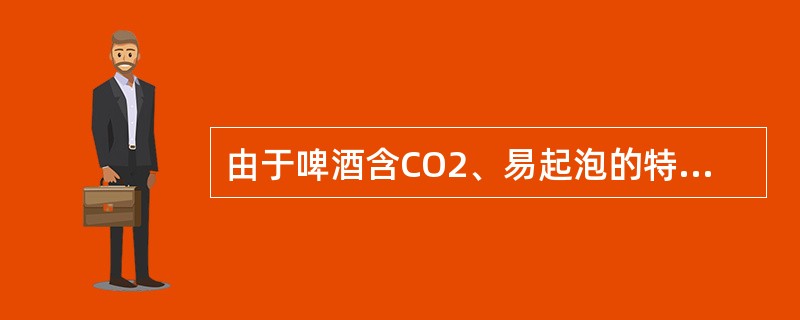 由于啤酒含CO2、易起泡的特...